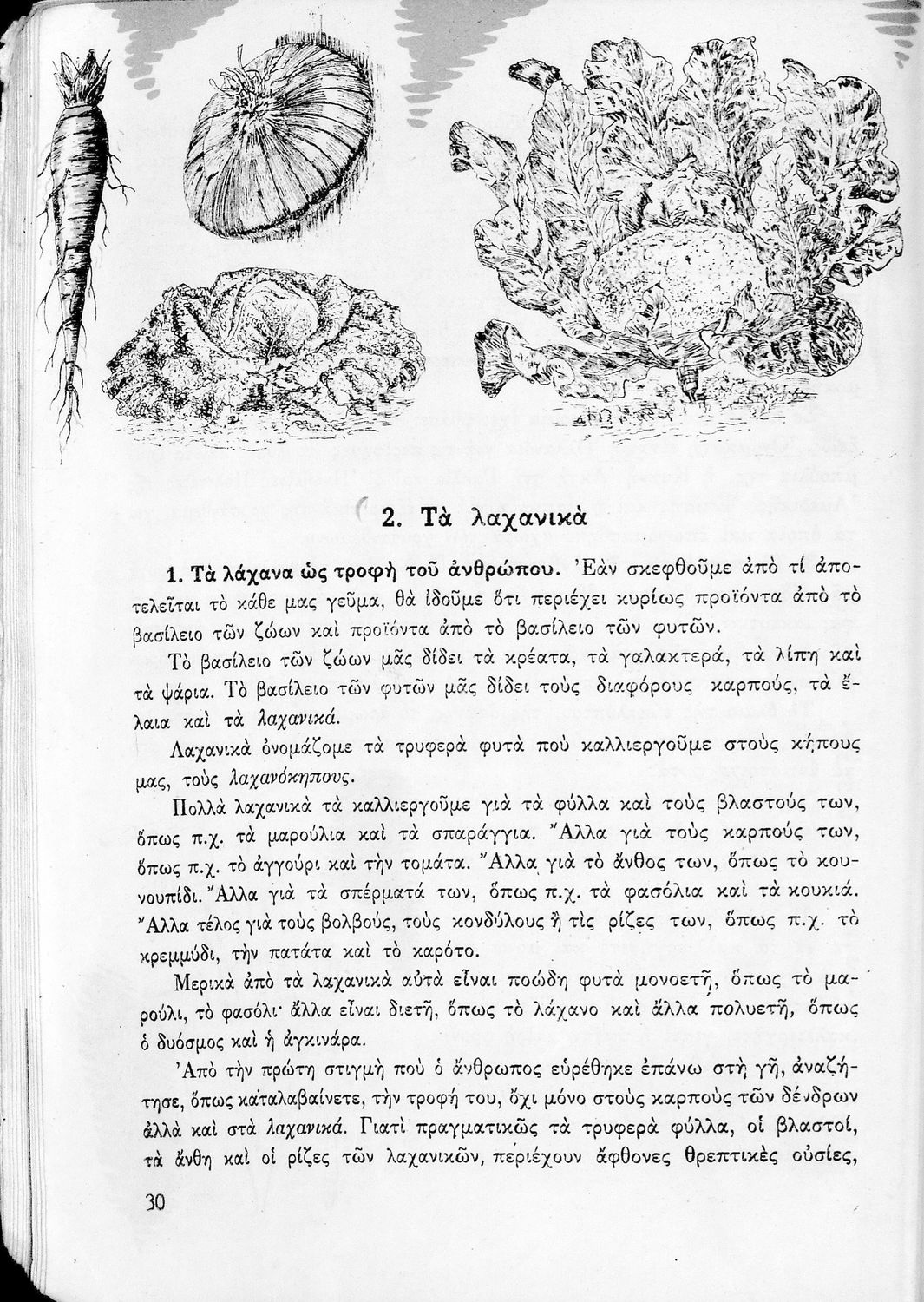 2. Τὰ λαχανικὰ

1. Τὰ λάχανα ὡς τροφὴ τοῦ ἀνθρώπου. Ἐὰν σκεφθοῦμε ἀπὸ τί ἀποτελεῖται τὸ κάθε μας γεῦμα, θὰ ἰδοῦμε ὅτι περιέχει κυρίως προϊόντα ἀπὸ τὸ βασίλειο τῶν ζώων καὶ προϊόντα ἀπὸ τὸ βασίλειο τῶν φυτῶν.

Τὸ βασίλειο τῶν ζώων μᾶς δίδει τὰ κρέατα, τὰ γαλακτερά, τὰ λίπη καὶ τὰ ψάρια. Τὸ βασίλειο τῶν φυτῶν μᾶς δίδει τοὺς διαφόρους καρπούς, τὰ ἔλαια καὶ τὰ λαχανικά.

Λαχανικὰ ὀνομάζομε τὰ τρυφερὰ φυτὰ ποὺ καλλιεργοῦμε στοὺς κήπους μας, τοὺς λαχανόκηπους.

Πολλὰ λαχανικὰ τὰ καλλιεργοῦμε γιὰ τὰ φύλλα καὶ τοὺς βλαστούς των, ὅπως π.χ. τὰ μαρούλια καὶ τὰ σπαράγγια. Ἄλλα γιὰ τοὺς καρπούς των, ὅπως π.χ. τὸ ἀγγούρι καὶ τὴν τομάτα. Ἄλλα γιὰ τὸ ἄνθος των, ὅπως τὸ κουνουπίδι. Ἄλλα γιὰ τὰ σπέρματά των, ὅπως π.χ. τὰ φασόλια καὶ τὰ κουκιά. Ἄλλα τέλος γιὰ τοὺς βολβούς, τοὺς κονδύλους ἢ τὶς ρίζες των, ὅπως π.χ. τὸ κρεμμύδι, τὴν πατάτα καὶ τὸ καρότο.

Μερικὰ ἀπὸ τὰ λαχανικὰ αὐτὰ εἶναι ποώδη φυτὰ μονοετῆ, ὅπως τὸ μαρούλι, τὸ φασόλι· ἄλλα εἶναι διετῆ, ὅπως τὸ λάχανο καὶ ἄλλα πολυετῆ, ὅπως ὁ δυόσμος καὶ ἡ ἀγκινάρα.

Ἀπὸ τὴν πρώτη στιγμὴ ποὺ ὁ ἄνθρωπος εὑρέθηκε ἐπάνω στὴ γῆ, ἀναζήτησε, ὅπως καταλαβαίνετε, τὴν τροφή του, ὄχι μόνο στοὺς καρποὺς τῶν δένδρων ἀλλὰ καὶ στὰ λαχανικά. Γιατὶ πραγματικῶς τὰ τρυφερὰ φύλλα, οἱ βλαστοί, τὰ ἄνθη καὶ οἱ ρίζες τῶν λαχανικῶν, περιέχουν ἄφθονες θρεπτικὲς οὐσίες,

30